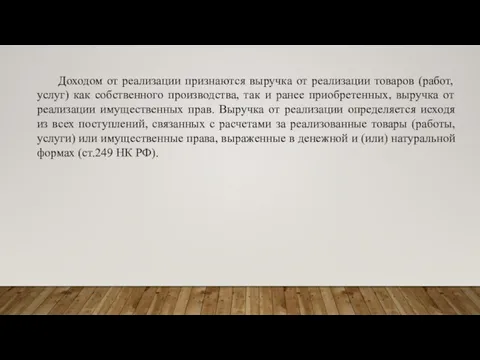 Доходом от реализации признаются выручка от реализации товаров (работ, услуг) как собственного производства, так и ранее приобретенных, выручка от реализации имущественных прав. Выручка от реализации определяется исходя из всех поступлений, связанных с расчетами за реализованные товары (работы, услуги) или имущественные права, выраженные в денежной и (или) натуральной формах (ст.249 НК РФ).